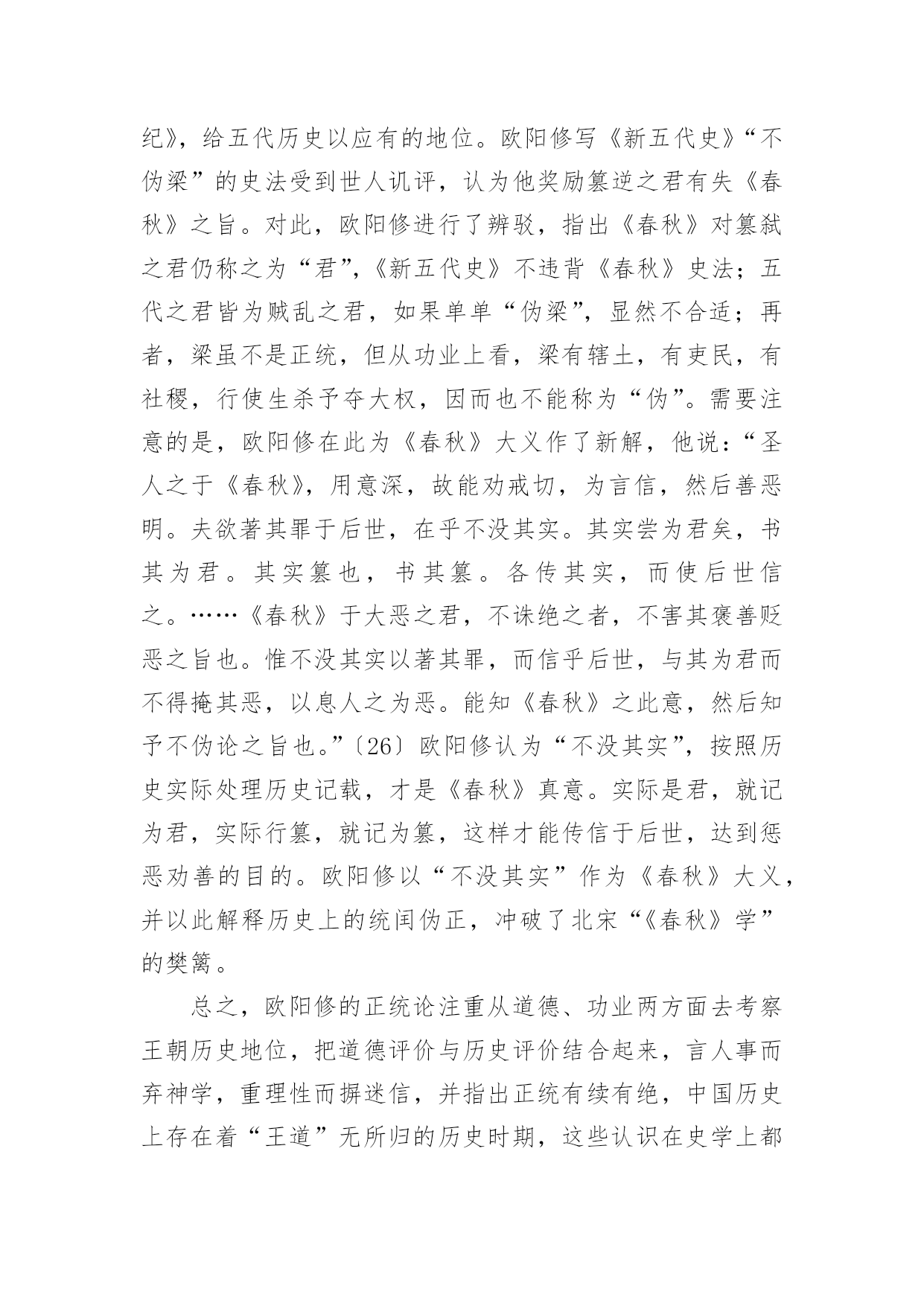 纪》，给五代历史以应有的地位。欧阳修写《新五代史》“不伪梁”的史法受到世人讥评，认为他奖励篡逆之君有失《春秋》之旨。对此，欧阳修进行了辨驳，指出《春秋》对篡弑之君仍称之为“君”，《新五代史》不违背《春秋》史法；五代之君皆为贼乱之君，如果单单“伪梁”，显然不合适；再者，梁虽不是正统，但从功业上看，梁有辖土，有吏民，有社稷，行使生杀予夺大权，因而也不能称为“伪”。需要注意的是，欧阳修在此为《春秋》大义作了新解，他说：“圣人之于《春秋》，用意深，故能劝戒切，为言信，然后善恶明。夫欲著其罪于后世，在乎不没其实。其实尝为君矣，书其为君。其实篡也，书其篡。各传其实，而使后世信之。……《春秋》于大恶之君，不诛绝之者，不害其褒善贬恶之旨也。惟不没其实以著其罪，而信乎后世，与其为君而不得掩其恶，以息人之为恶。能知《春秋》之此意，然后知予不伪论之旨也。”〔26〕欧阳修认为“不没其实”，按照历史实际处理历史记载，才是《春秋》真意。实际是君，就记为君，实际行篡，就记为篡，这样才能传信于后世，达到惩恶劝善的目的。欧阳修以“不没其实”作为《春秋》大义，并以此解释历史上的统闰伪正，冲破了北宋“《春秋》学”的樊篱。

总之，欧阳修的正统论注重从道德、功业两方面去考察王朝历史地位，把道德评价与历史评价结合起来，言人事而弃神学，重理性而摒迷信，并指出正统有续有绝，中国历史上存在着“王道”无所归的历史时期，这些认识在史学上都